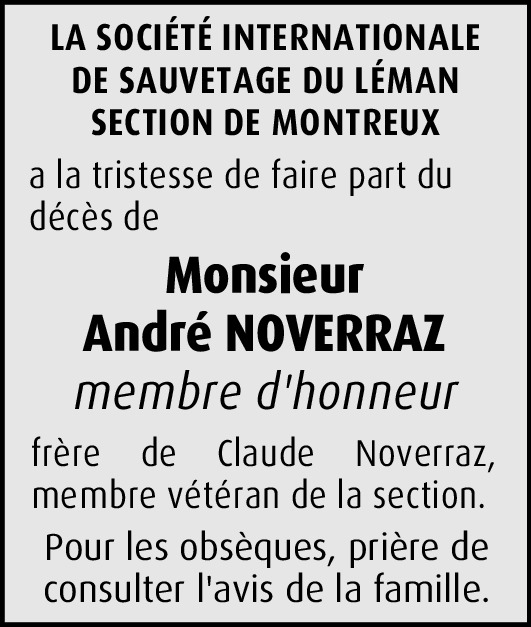 LA SOCIÉTÉ INTERNATIONALE DE SAUVETAGE DU LÉMAN SECTION DE MONTREUX

a la tristesse de faire part du décès de

Monsieur
André NOVERRAZ
membre d'honneur

frère de Claude Noverraz, membre vétéran de la section.

Pour les obsèques, prière de consulter l'avis de la famille.